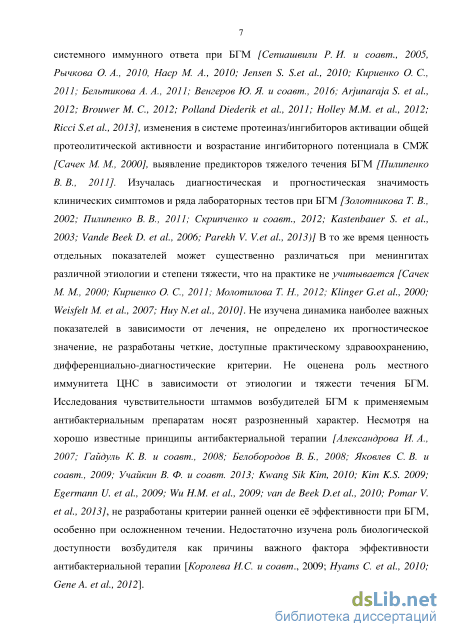 7

системного иммунного ответа при БГМ [Сепиашвили Р. И. и соавт., 2005, Рычкова О. А., 2010, Наср М. А., 2010; Jensen S. S.et al., 2010; Кириенко О. С., 2011; Бельтикова А. А., 2011; Венгеров Ю. Я. и соавт., 2016; Arjunaraja S. et al., 2012; Brouwer M. C., 2012; Polland Diederik et al., 2011; Holley M.M. et al., 2012; Ricci S.et al., 2013], изменения в системе протеиназ/ингибиторов активации общей протеолитической активности и возрастание ингибиторного потенциала в СМЖ [Сачек М. М., 2000], выявление предикторов тяжелого течения БГМ [Пилипенко В. В., 2011]. Изучалась диагностическая и прогностическая значимость клинических симптомов и ряда лабораторных тестов при БГМ [Золотникова Т. В., 2002; Пилипенко В. В., 2011; Скрипченко и соавт., 2012; Kastenbauer S. et al., 2003; Vande Beek D. et al., 2006; Parekh V. V.et al., 2013)] В то же время ценность отдельных показателей может существенно различаться при менингитах различной этиологии и степени тяжести, что на практике не учитывается [Сачек М. М., 2000; Кириенко О. С., 2011; Молотилова Т. Н., 2012; Klinger G.et al., 2000; Weisfelt M. et al., 2007; Huy N.et al., 2010]. Не изучена динамика наиболее важных показателей в зависимости от лечения, не определено их прогностическое значение, не разработаны четкие, доступные практическому здравоохранению, дифференциально-диагностические критерии. Не оценена роль местного иммунитета ЦНС в зависимости от этиологии и тяжести течения БГМ. Исследования чувствительности штаммов возбудителей БГМ к применяемым антибактериальным препаратам носят разрозненный характер. Несмотря на хорошо известные принципы антибактериальной терапии [Александрова И. А., 2007; Гайдуль К. В. и соавт., 2008; Белобородов В. Б., 2008; Яковлев С. В. и соавт., 2009; Учайкин В. Ф. и соавт. 2013; Kwang Sik Kim, 2010; Kim K.S. 2009; Egermann U. et al., 2009; Wu H.M. et al., 2009; van de Beek D.et al., 2010; Pomar V. et al., 2013], не разработаны критерии ранней оценки её эффективности при БГМ, особенно при осложненном течении. Недостаточно изучена роль биологической доступности возбудителя как причины важного фактора эффективности антибактериальной терапии [Королева И.С. и соавт., 2009; Hyams C. et al., 2010; Gene A. et al., 2012].

dsLib.net
библиотека диссертаций